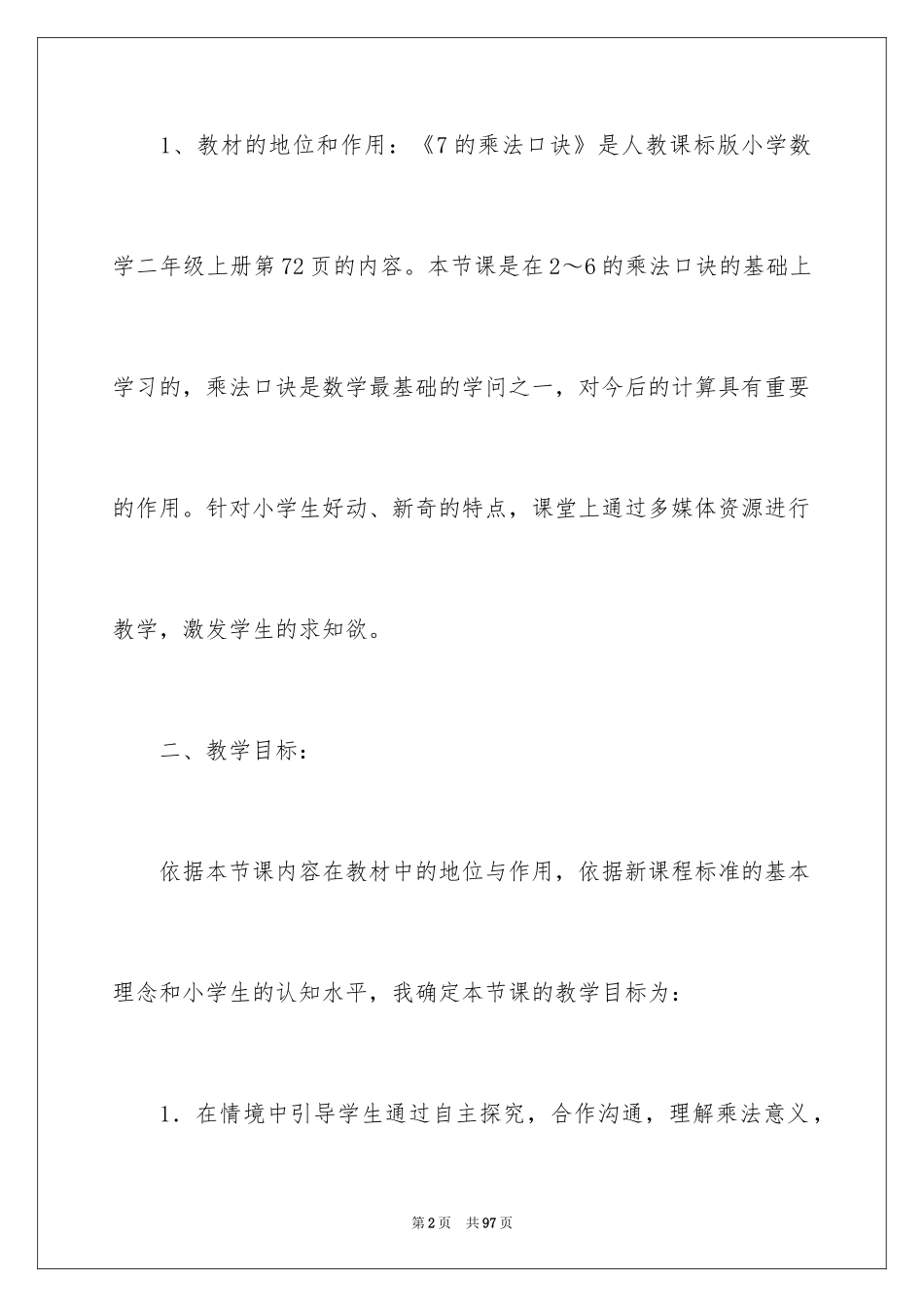 1、教材的地位和作用：《7的乘法口诀》是人教课标版小学数学二年级上册第72页的内容。本节课是在2～6的乘法口诀的基础上学习的，乘法口诀是数学最基础的学问之一，对今后的计算具有重要的作用。针对小学生好动、新奇的特点，课堂上通过多媒体资源进行教学，激发学生的求知欲。

二、教学目标：

依据本节课内容在教材中的地位与作用，依据新课程标准的基本理念和小学生的认知水平，我确定本节课的教学目标为：

1．在情境中引导学生通过自主探究，合作沟通，理解乘法意义，

第2页 共97页